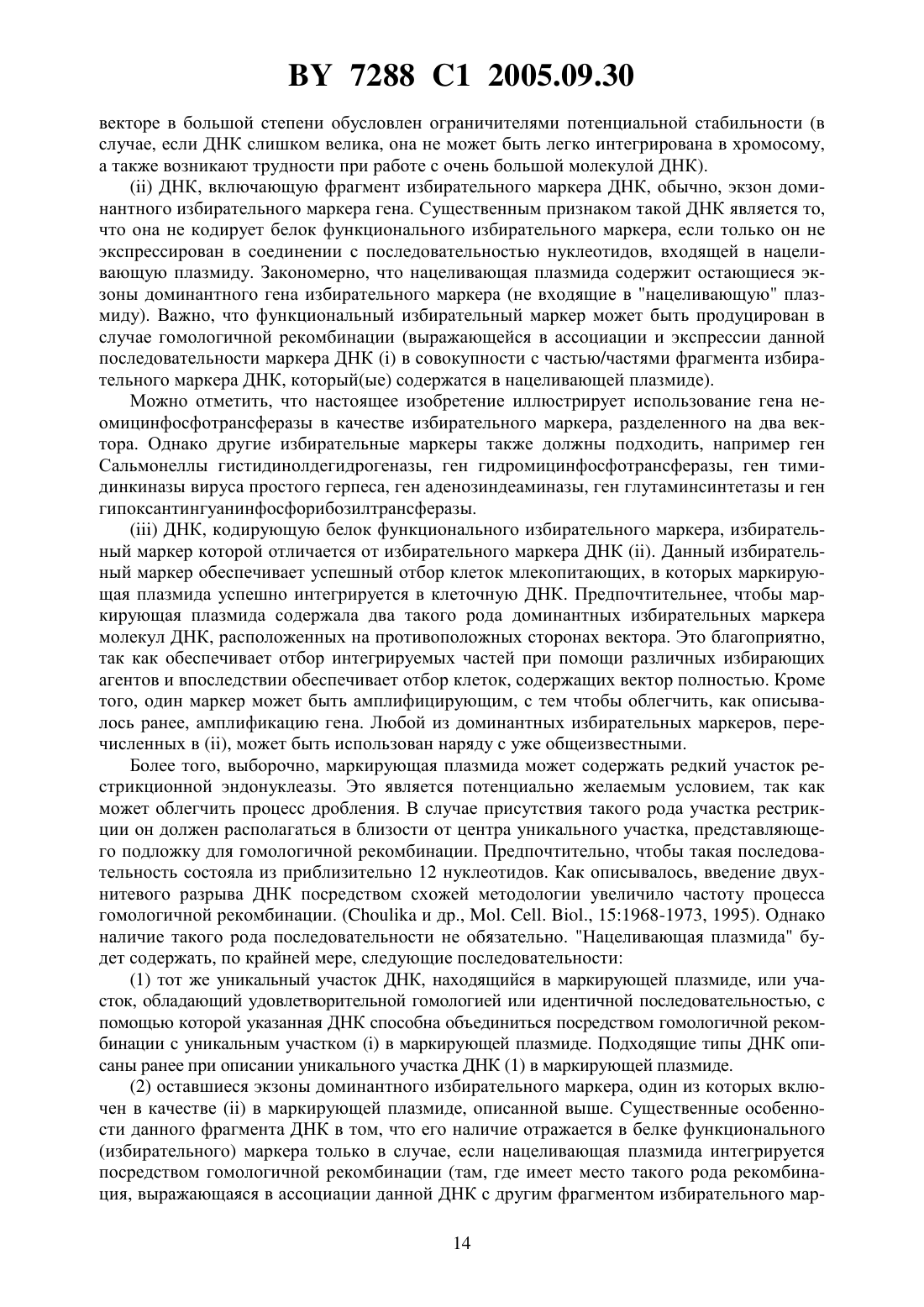 BY 7288 C1 2005.09.30

векторе в большой степени обусловлен ограничителями потенциальной стабильности (в случае, если ДНК слишком велика, она не может быть легко интегрирована в хромосому, а также возникают трудности при работе с очень большой молекулой ДНК).

(ii) ДНК, включающую фрагмент избирательного маркера ДНК, обычно, экзон доминантного избирательного маркера гена. Существенным признаком такой ДНК является то, что она не кодирует белок функционального избирательного маркера, если только он не экспрессирован в соединении с последовательностью нуклеотидов, входящей в нацеливающую плазмиду. Закономерно, что нацеливающая плазмида содержит остающиеся экзоны доминантного гена избирательного маркера (не входящие в "нацеливающую" плазмиду). Важно, что функциональный избирательный маркер может быть продуцирован в случае гомологичной рекомбинации (выражающейся в ассоциации и экспрессии данной последовательности маркера ДНК (i) в совокупности с частью/частями фрагмента избирательного маркера ДНК, который(ые) содержатся в нацеливающей плазмиде).

Можно отметить, что настоящее изобретение иллюстрирует использование гена неомицинфосфотрансферазы в качестве избирательного маркера, разделенного на два вектора. Однако другие избирательные маркеры также должны подходить, например ген Сальмонеллы гистидинолдегидрогеназы, ген гидромицинфосфотрансферазы, ген тимидинкиназы вируса простого герпеса, ген аденозиндеаминазы, ген глутаминсинтетазы и ген гипоксантингуанинфосфорибозилтрансферазы.

(iii) ДНК, кодирующую белок функционального избирательного маркера, избирательный маркер которой отличается от избирательного маркера ДНК (ii). Данный избирательный маркер обеспечивает успешный отбор клеток млекопитающих, в которых маркирующая плазмида успешно интегрируется в клеточную ДНК. Предпочтительнее, чтобы маркирующая плазмида содержала два такого рода доминантных избирательных маркера молекул ДНК, расположенных на противоположных сторонах вектора. Это благоприятно, так как обеспечивает отбор интегрируемых частей при помощи различных избирающих агентов и впоследствии обеспечивает отбор клеток, содержащих вектор полностью. Кроме того, один маркер может быть амплифицирующим, с тем чтобы облегчить, как описывалось ранее, амплификацию гена. Любой из доминантных избирательных маркеров, перечисленных в (ii), может быть использован наряду с уже общеизвестными.

Более того, выборочно, маркирующая плазмида может содержать редкий участок рестрикционной эндонуклеазы. Это является потенциально желаемым условием, так как может облегчить процесс дробления. В случае присутствия такого рода участка рестрикции он должен располагаться в близости от центра уникального участка, представляющего подложку для гомологичной рекомбинации. Предпочтительно, чтобы такая последовательность состояла из приблизительно 12 нуклеотидов. Как описывалось, введение двухнитевого разрыва ДНК посредством схожей методологии увеличило частоту процесса гомологичной рекомбинации. (Choulika и др., Mol. Cell. Biol., 15:1968-1973, 1995). Однако наличие такого рода последовательности не обязательно. "Нацеливающая плазмида" будет содержать, по крайней мере, следующие последовательности:

(1) тот же уникальный участок ДНК, находящийся в маркирующей плазмиде, или участок, обладающий удовлетворительной гомологией или идентичной последовательностью, с помощью которой указанная ДНК способна объединиться посредством гомологичной рекомбинации с уникальным участком (i) в маркирующей плазмиде. Подходящие типы ДНК описаны ранее при описании уникального участка ДНК (1) в маркирующей плазмиде.

(2) оставшиеся экзоны доминантного избирательного маркера, один из которых включен в качестве (ii) в маркирующей плазмиде, описанной выше. Существенные особенности данного фрагмента ДНК в том, что его наличие отражается в белке функционального (избирательного) маркера только в случае, если нацеливающая плазмида интегрируется посредством гомологичной рекомбинации (там, где имеет место такого рода рекомбинация, выражающаяся в ассоциации данной ДНК с другим фрагментом избирательного мар-

14